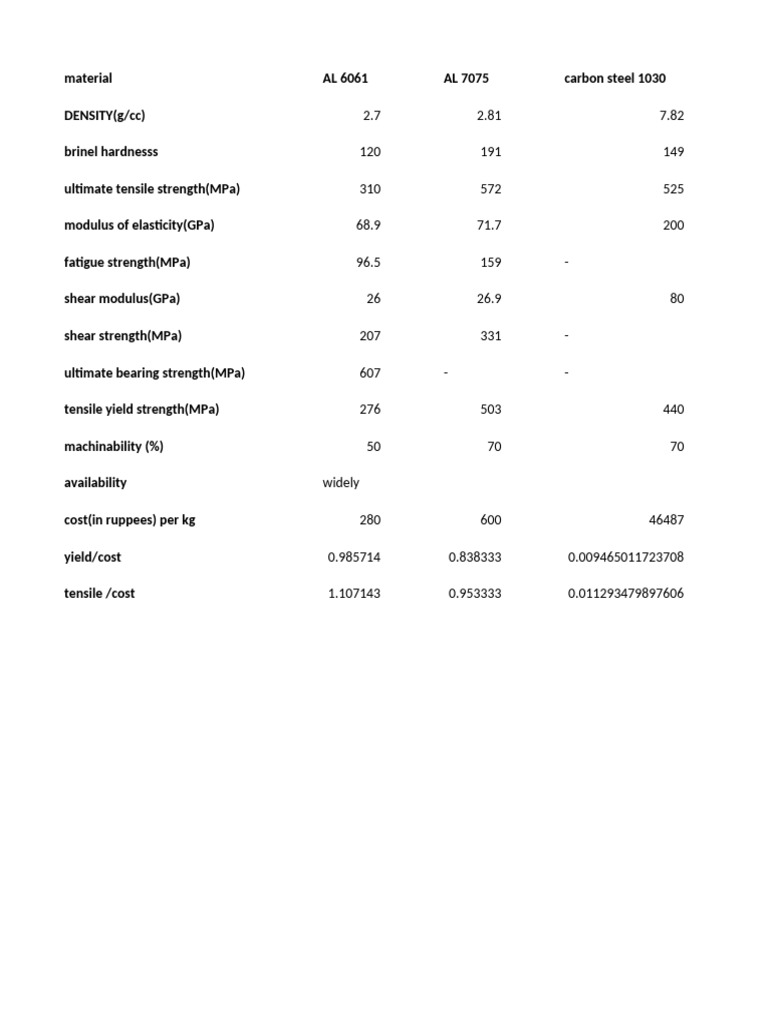 | material | AL 6061 | AL 7075 | carbon steel 1030 |
|---|---|---|---|
| DENSITY(g/cc) | 2.7 | 2.81 | 7.82 |
| brinel hardnesss | 120 | 191 | 149 |
| ultimate tensile strength(MPa) | 310 | 572 | 525 |
| modulus of elasticity(GPa) | 68.9 | 71.7 | 200 |
| fatigue strength(MPa) | 96.5 | 159 | - |
| shear modulus(GPa) | 26 | 26.9 | 80 |
| shear strength(MPa) | 207 | 331 | - |
| ultimate bearing strength(MPa) | 607 | - | - |
| tensile yield strength(MPa) | 276 | 503 | 440 |
| machinability (%) | 50 | 70 | 70 |
| availability | widely | | |
| cost(in ruppees) per kg | 280 | 600 | 46487 |
| yield/cost | 0.985714 | 0.838333 | 0.009465011723708 |
| tensile /cost | 1.107143 | 0.953333 | 0.011293479897606 |